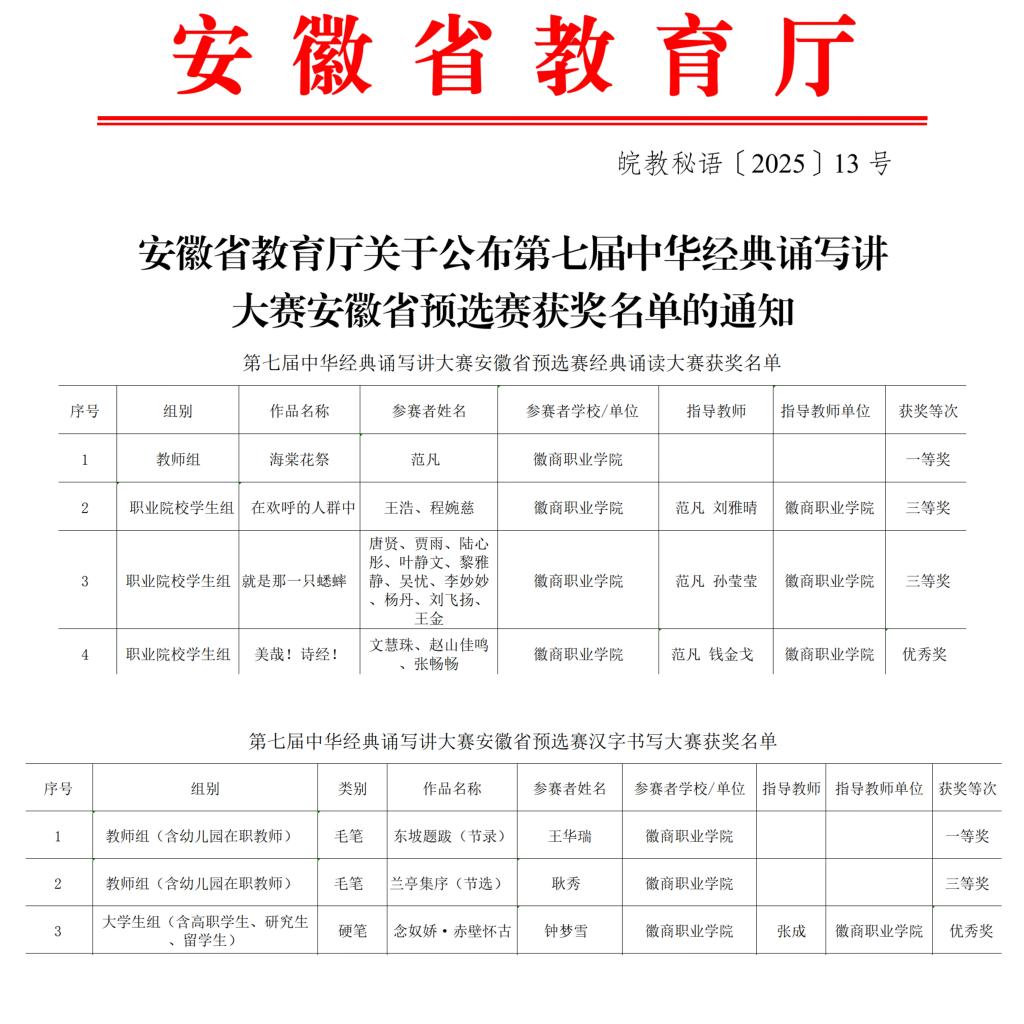 安徽省教育厅

皖教秘语〔2025〕13 号

安徽省教育厅关于公布第七届中华经典诵写讲大赛安徽省预选赛获奖名单的通知

第七届中华经典诵写讲大赛安徽省预选赛经典诵读大赛获奖名单

| 序号 | 组别 | 作品名称 | 参赛者姓名 | 参赛者学校/单位 | 指导教师 | 指导教师单位 | 获奖等次 |
|---|---|---|---|---|---|---|---|
| 1 | 教师组 | 海棠花祭 | 范凡 | 徽商职业学院 | | | 一等奖 |
| 2 | 职业院校学生组 | 在欢呼的人群中 | 王浩、程婉慈 | 徽商职业学院 | 范凡 刘雅晴 | 徽商职业学院 | 三等奖 |
| 3 | 职业院校学生组 | 就是那一只蟋蟀 | 唐贤、贾雨、陆心彤、叶静文、黎雅静、吴忧、李妙妙、杨丹、刘飞扬、王金 | 徽商职业学院 | 范凡 孙莹莹 | 徽商职业学院 | 三等奖 |
| 4 | 职业院校学生组 | 美哉！诗经！ | 文慧珠、赵山佳鸣、张畅畅 | 徽商职业学院 | 范凡 钱金戈 | 徽商职业学院 | 优秀奖 |

第七届中华经典诵写讲大赛安徽省预选赛汉字书写大赛获奖名单

| 序号 | 组别 | 类别 | 作品名称 | 参赛者姓名 | 参赛者学校/单位 | 指导教师 | 指导教师单位 | 获奖等次 |
|---|---|---|---|---|---|---|---|---|
| 1 | 教师组（含幼儿园在职教师） | 毛笔 | 东坡题跋（节录） | 王华瑞 | 徽商职业学院 | | | 一等奖 |
| 2 | 教师组（含幼儿园在职教师） | 毛笔 | 兰亭集序（节选） | 耿秀 | 徽商职业学院 | | | 三等奖 |
| 3 | 大学生组（含高职学生、研究生、留学生） | 硬笔 | 念奴娇·赤壁怀古 | 钟梦雪 | 徽商职业学院 | 张成 | 徽商职业学院 | 优秀奖 |